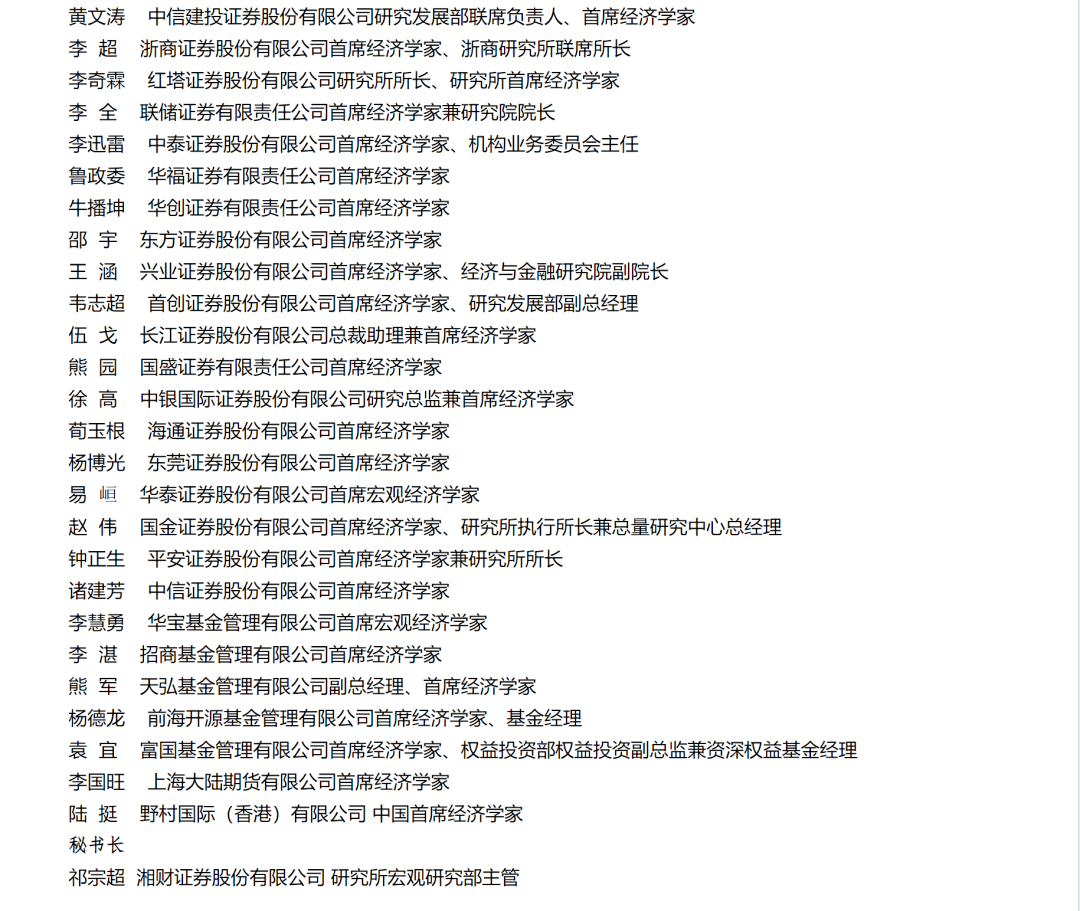 黄文涛　中信建投证券股份有限公司研究发展部联席负责人、首席经济学家
李　超　浙商证券股份有限公司首席经济学家、浙商研究所联席所长
李奇霖　红塔证券股份有限公司研究所所长、研究所首席经济学家
李　全　联储证券有限责任公司首席经济学家兼研究院院长
李迅雷　中泰证券股份有限公司首席经济学家、机构业务委员会主任
鲁政委　华福证券有限责任公司首席经济学家
牛播坤　华创证券有限责任公司首席经济学家
邵　宇　东方证券股份有限公司首席经济学家
王　涵　兴业证券股份有限公司首席经济学家、经济与金融研究院副院长
韦志超　首创证券股份有限公司首席经济学家、研究发展部副总经理
伍　戈　长江证券股份有限公司总裁助理兼首席经济学家
熊　园　国盛证券有限责任公司首席经济学家
徐　高　中银国际证券股份有限公司研究总监兼首席经济学家
荀玉根　海通证券股份有限公司首席经济学家
杨博光　东莞证券股份有限公司首席经济学家
易　峘　华泰证券股份有限公司首席宏观经济学家
赵　伟　国金证券股份有限公司首席经济学家、研究所执行所长兼总量研究中心总经理
钟正生　平安证券股份有限公司首席经济学家兼研究所所长
诸建芳　中信证券股份有限公司首席经济学家
李慧勇　华宝基金管理有限公司首席宏观经济学家
李　湛　招商基金管理有限公司首席经济学家
熊　军　天弘基金管理有限公司副总经理、首席经济学家
杨德龙　前海开源基金管理有限公司首席经济学家、基金经理
袁　宜　富国基金管理有限公司首席经济学家、权益投资部权益投资副总监兼资深权益基金经理
李国旺　上海大陆期货有限公司首席经济学家
陆　挺　野村国际（香港）有限公司 中国首席经济学家
秘书长
祁宗超　湘财证券股份有限公司 研究所宏观研究部主管